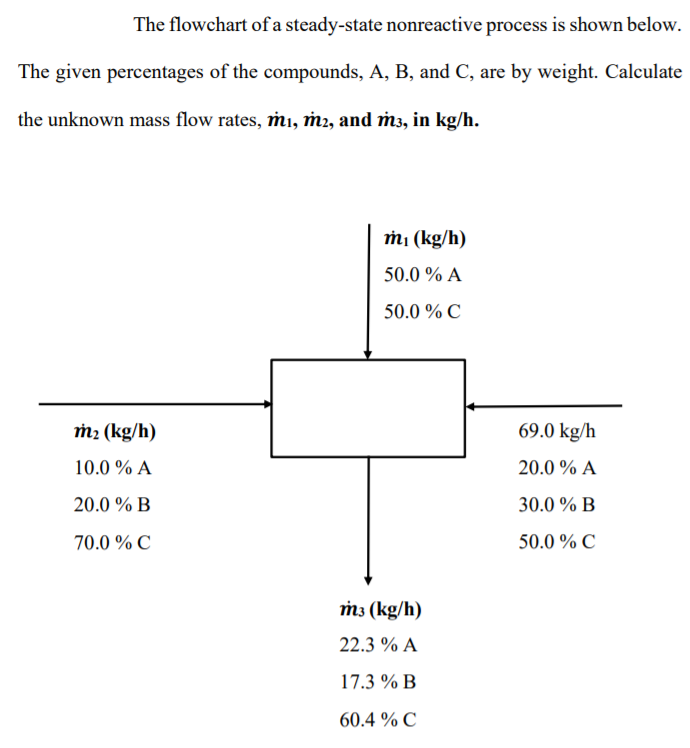 The flowchart of a steady-state nonreactive process is shown below. The given percentages of the compounds, A, B, and C, are by weight. Calculate the unknown mass flow rates, $\dot{m}_1$, $\dot{m}_2$, and $\dot{m}_3$, in kg/h.

$\dot{m}_1$ (kg/h)
50.0 % A
50.0 % C

$\dot{m}_2$ (kg/h)
10.0 % A
20.0 % B
70.0 % C

69.0 kg/h
20.0 % A
30.0 % B
50.0 % C

$\dot{m}_3$ (kg/h)
22.3 % A
17.3 % B
60.4 % C